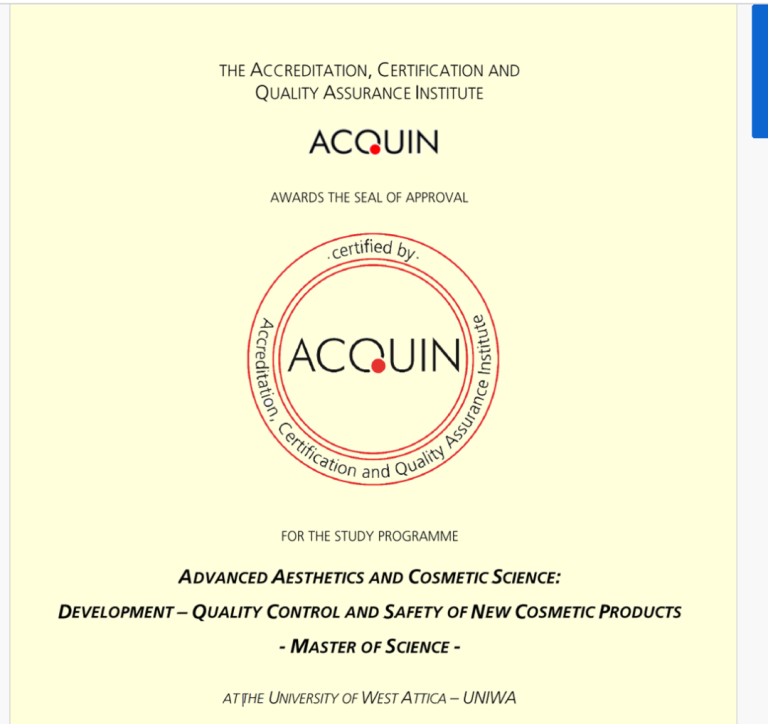 THE ACCREDITATION, CERTIFICATION AND QUALITY ASSURANCE INSTITUTE

ACQUIN

AWARDS THE SEAL OF APPROVAL

.certified by.

ACQUIN

Accreditation, Certification and Quality Assurance Institute

FOR THE STUDY PROGRAMME

ADVANCED AESTHETICS AND COSMETIC SCIENCE:

DEVELOPMENT – QUALITY CONTROL AND SAFETY OF NEW COSMETIC PRODUCTS

- MASTER OF SCIENCE -

AT THE UNIVERSITY OF WEST ATTICA – UNIWA